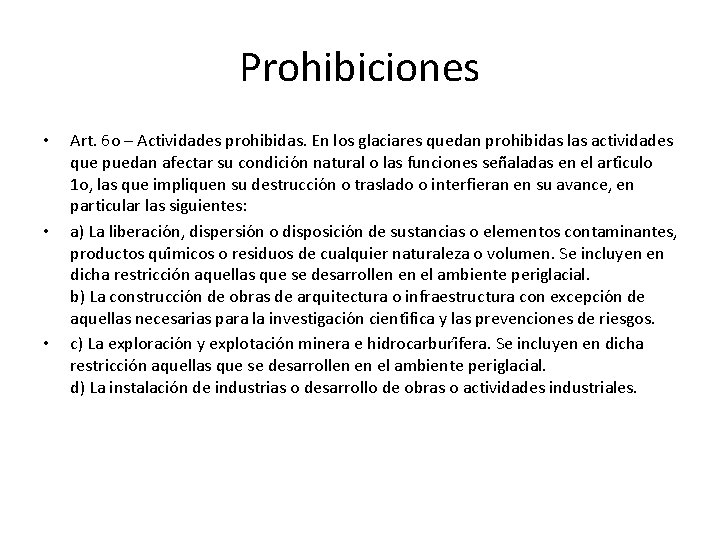 Prohibiciones

• Art. 6o – Actividades prohibidas. En los glaciares quedan prohibidas las actividades que puedan afectar su condición natural o las funciones señaladas en el artículo 1o, las que impliquen su destrucción o traslado o interfieran en su avance, en particular las siguientes:

• a) La liberación, dispersión o disposición de sustancias o elementos contaminantes, productos químicos o residuos de cualquier naturaleza o volumen. Se incluyen en dicha restricción aquellas que se desarrollen en el ambiente periglacial.
b) La construcción de obras de arquitectura o infraestructura con excepción de aquellas necesarias para la investigación científica y las prevenciones de riesgos.

• c) La exploración y explotación minera e hidrocarburífera. Se incluyen en dicha restricción aquellas que se desarrollen en el ambiente periglacial.
d) La instalación de industrias o desarrollo de obras o actividades industriales.